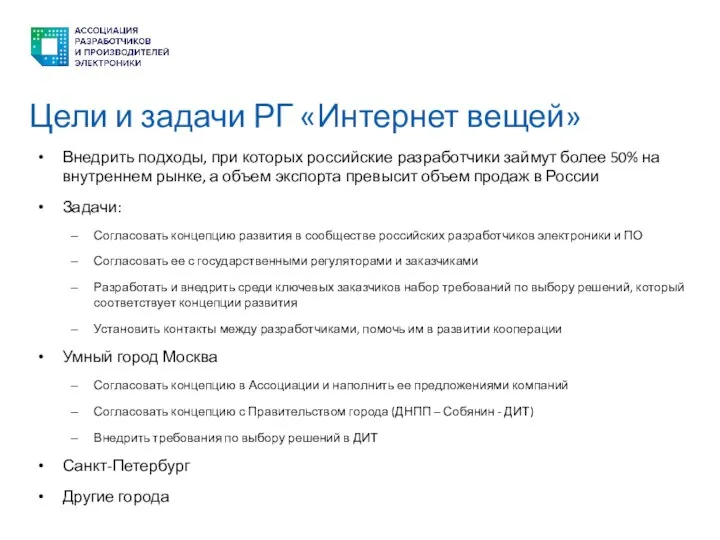 АССОЦИАЦИЯ РАЗРАБОТЧИКОВ И ПРОИЗВОДИТЕЛЕЙ ЭЛЕКТРОНИКИ

Цели и задачи РГ «Интернет вещей»

• Внедрить подходы, при которых российские разработчики займут более 50% на внутреннем рынке, а объем экспорта превысит объем продаж в России

• Задачи:

– Согласовать концепцию развития в сообществе российских разработчиков электроники и ПО

– Согласовать ее с государственными регуляторами и заказчиками

– Разработать и внедрить среди ключевых заказчиков набор требований по выбору решений, который соответствует концепции развития

– Установить контакты между разработчиками, помочь им в развитии кооперации

• Умный город Москва

– Согласовать концепцию в Ассоциации и наполнить ее предложениями компаний

– Согласовать концепцию с Правительством города (ДНПП – Собянин - ДИТ)

– Внедрить требования по выбору решений в ДИТ

• Санкт-Петербург

• Другие города